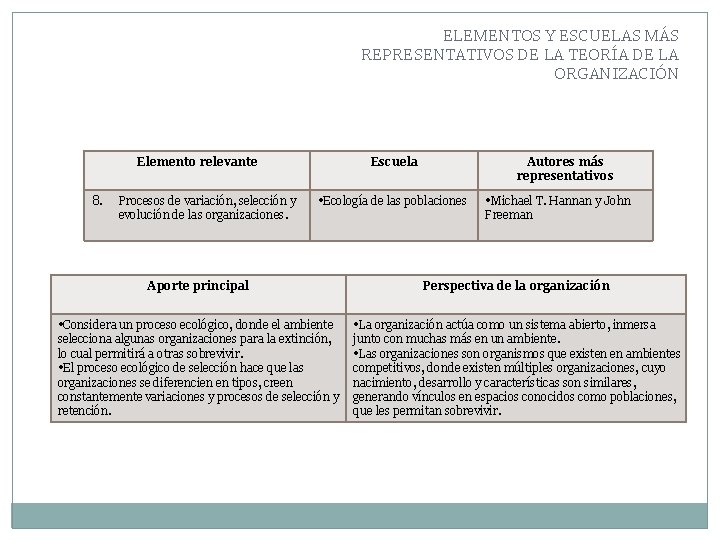 ELEMENTOS Y ESCUELAS MÁS REPRESENTATIVOS DE LA TEORÍA DE LA ORGANIZACIÓN

| Elemento relevante | Escuela | Autores más representativos |
|---|---|---|
| 8. Procesos de variación, selección y evolución de las organizaciones. | •Ecología de las poblaciones | •Michael T. Hannan y John Freeman |

| Aporte principal | Perspectiva de la organización |
|---|---|
| •Considera un proceso ecológico, donde el ambiente selecciona algunas organizaciones para la extinción, lo cual permitirá a otras sobrevivir. •El proceso ecológico de selección hace que las organizaciones se diferencien en tipos, creen constantemente variaciones y procesos de selección y retención. | •La organización actúa como un sistema abierto, inmersa junto con muchas más en un ambiente. •Las organizaciones son organismos que existen en ambientes competitivos, donde existen múltiples organizaciones, cuyo nacimiento, desarrollo y características son similares, generando vínculos en espacios conocidos como poblaciones, que les permitan sobrevivir. |